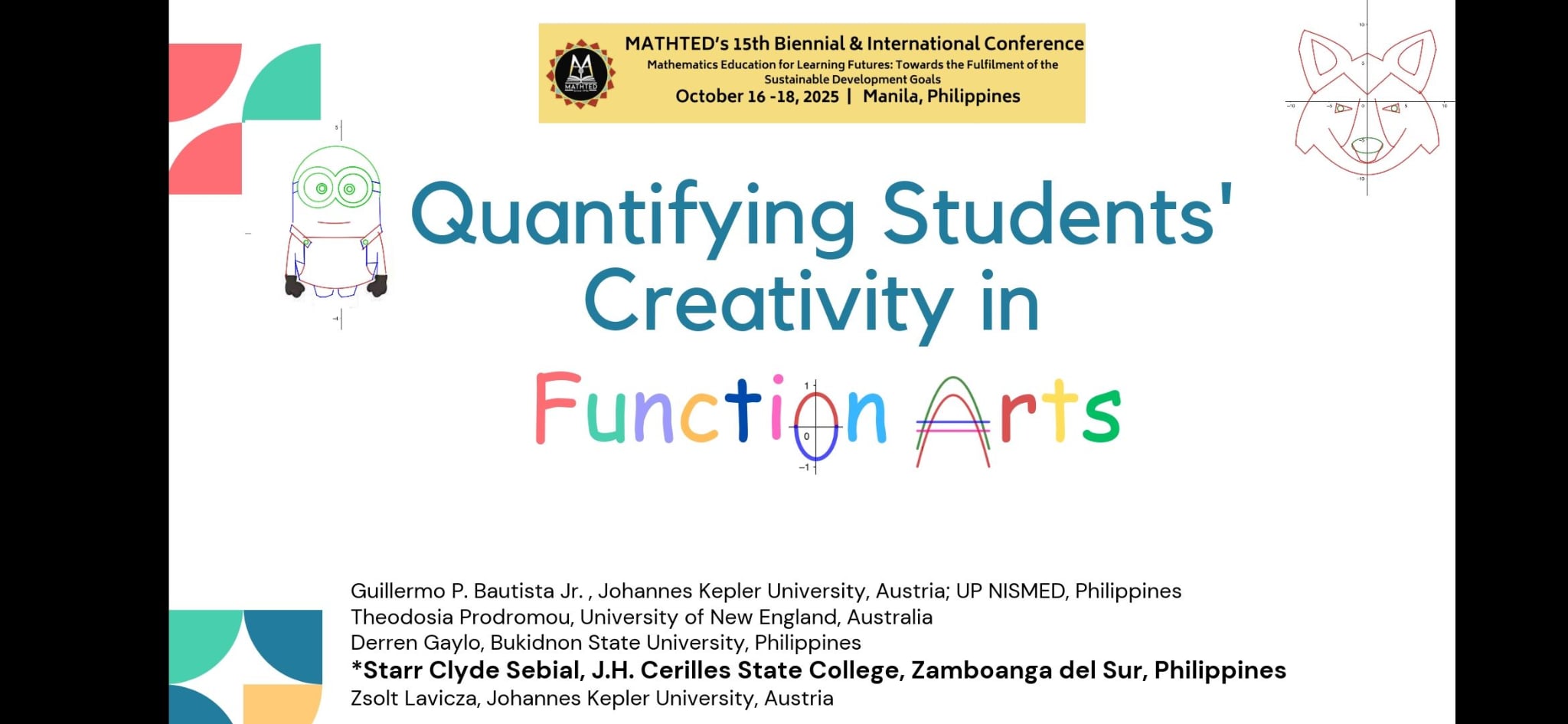 MATHTED
MATHTED's 15th Biennial & International Conference
Mathematics Education for Learning Futures: Towards the Fulfilment of the Sustainable Development Goals
October 16 -18, 2025 | Manila, Philippines

Quantifying Students' Creativity in Function Arts

1
0
−1

Guillermo P. Bautista Jr. , Johannes Kepler University, Austria; UP NISMED, Philippines
Theodosia Prodromou, University of New England, Australia
Derren Gaylo, Bukidnon State University, Philippines
*Starr Clyde Sebial, J.H. Cerilles State College, Zamboanga del Sur, Philippines
Zsolt Lavicza, Johannes Kepler University, Austria